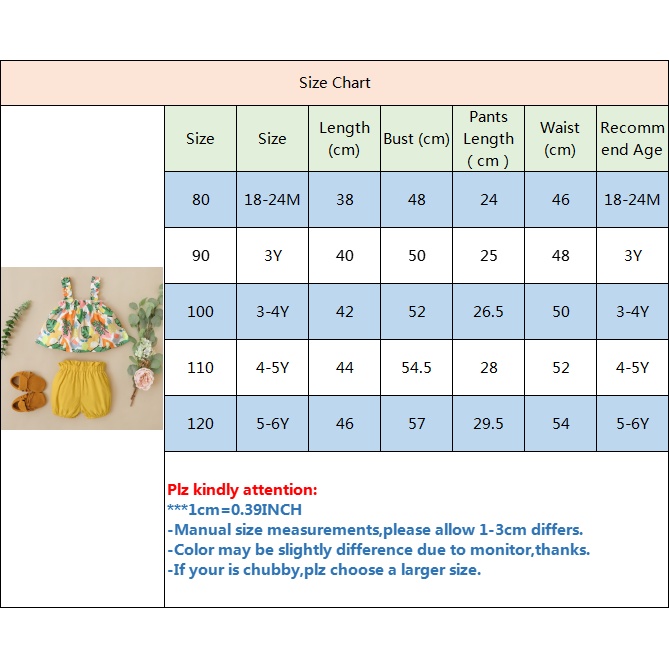 Size Chart

| Size | Size | Length (cm) | Bust (cm) | Pants Length ( cm ) | Waist (cm) | Recommend Age |
|---|---|---|---|---|---|---|
| 80 | 18-24M | 38 | 48 | 24 | 46 | 18-24M |
| 90 | 3Y | 40 | 50 | 25 | 48 | 3Y |
| 100 | 3-4Y | 42 | 52 | 26.5 | 50 | 3-4Y |
| 110 | 4-5Y | 44 | 54.5 | 28 | 52 | 4-5Y |
| 120 | 5-6Y | 46 | 57 | 29.5 | 54 | 5-6Y |

Plz kindly attention:
***1cm=0.39INCH
-Manual size measurements,please allow 1-3cm differs.
-Color may be slightly difference due to monitor,thanks.
-If your is chubby,plz choose a larger size.